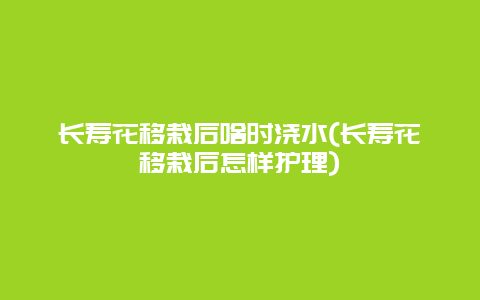 长寿花移栽后啥时浇水(长寿花移栽后怎样护理)